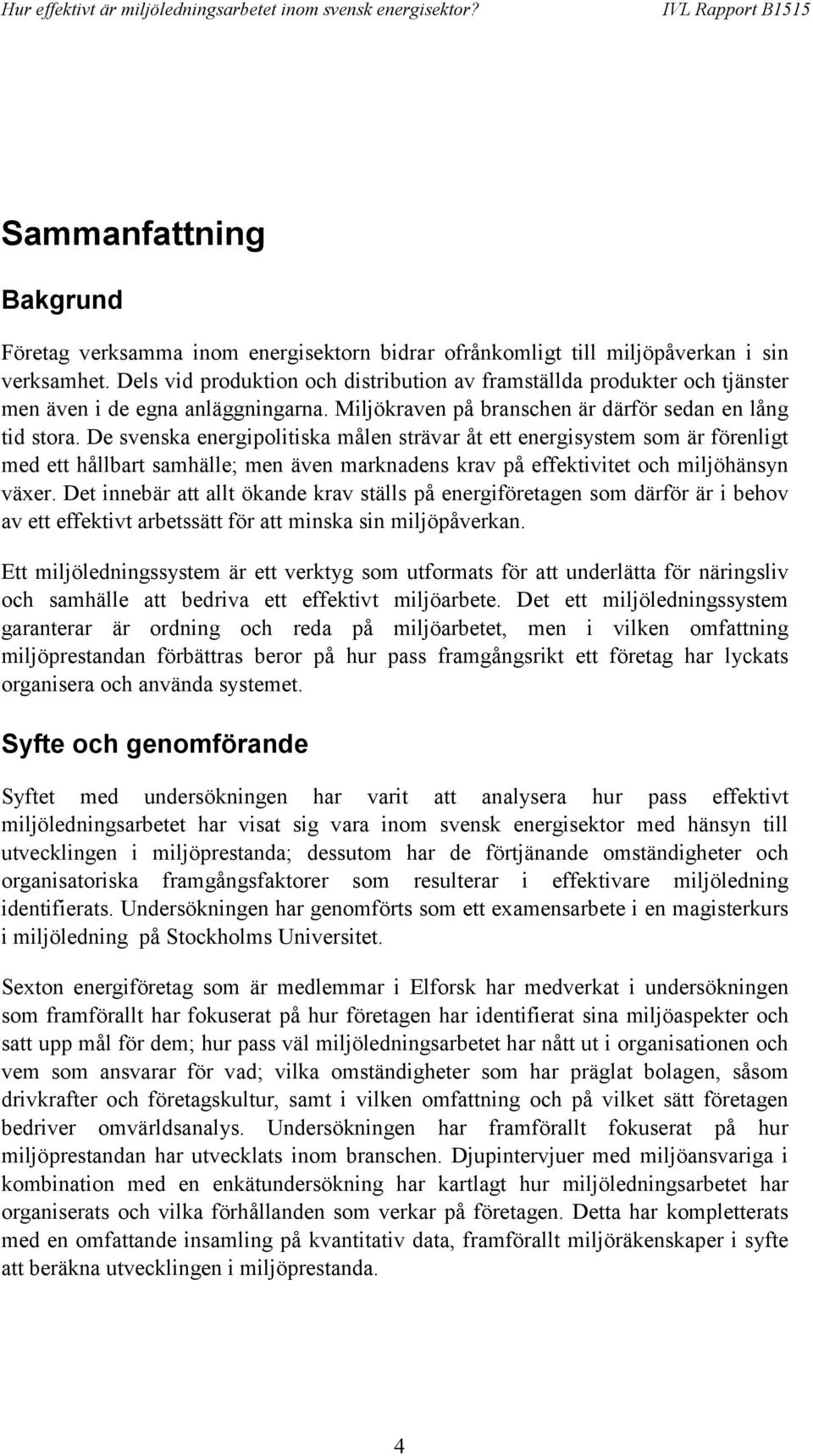 Hur effektivt är miljöledningsarbetet inom svensk energisektor? IVL Rapport B1515

Sammanfattning

Bakgrund

Företag verksamma inom energisektorn bidrar ofrånkomligt till miljöpåverkan i sin verksamhet. Dels vid produktion och distribution av framställda produkter och tjänster men även i de egna anläggningarna. Miljökraven på branschen är därför sedan en lång tid stora. De svenska energipolitiska målen strävar åt ett energisystem som är förenligt med ett hållbart samhälle; men även marknadens krav på effektivitet och miljöhänsyn växer. Det innebär att allt ökande krav ställs på energiföretagen som därför är i behov av ett effektivt arbetssätt för att minska sin miljöpåverkan.

Ett miljöledningssystem är ett verktyg som utformats för att underlätta för näringsliv och samhälle att bedriva ett effektivt miljöarbete. Det ett miljöledningssystem garanterar är ordning och reda på miljöarbetet, men i vilken omfattning miljöprestandan förbättras beror på hur pass framgångsrikt ett företag har lyckats organisera och använda systemet.

Syfte och genomförande

Syftet med undersökningen har varit att analysera hur pass effektivt miljöledningsarbetet har visat sig vara inom svensk energisektor med hänsyn till utvecklingen i miljöprestanda; dessutom har de förtjänande omständigheter och organisatoriska framgångsfaktorer som resulterar i effektivare miljöledning identifierats. Undersökningen har genomförts som ett examensarbete i en magisterkurs i miljöledning på Stockholms Universitet.

Sexton energiföretag som är medlemmar i Elforsk har medverkat i undersökningen som framförallt har fokuserat på hur företagen har identifierat sina miljöaspekter och satt upp mål för dem; hur pass väl miljöledningsarbetet har nått ut i organisationen och vem som ansvarar för vad; vilka omständigheter som har präglat bolagen, såsom drivkrafter och företagskultur, samt i vilken omfattning och på vilket sätt företagen bedriver omvärldsanalys. Undersökningen har framförallt fokuserat på hur miljöprestandan har utvecklats inom branschen. Djupintervjuer med miljöansvariga i kombination med en enkätundersökning har kartlagt hur miljöledningsarbetet har organiserats och vilka förhållanden som verkar på företagen. Detta har kompletterats med en omfattande insamling på kvantitativ data, framförallt miljöräkenskaper i syfte att beräkna utvecklingen i miljöprestanda.

4